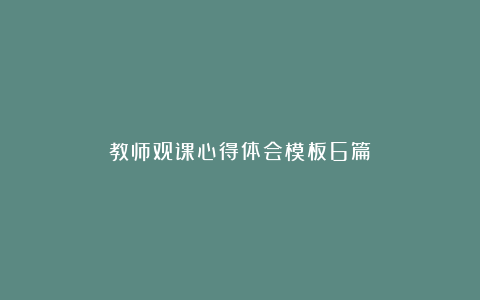 教师观课心得体会模板6篇